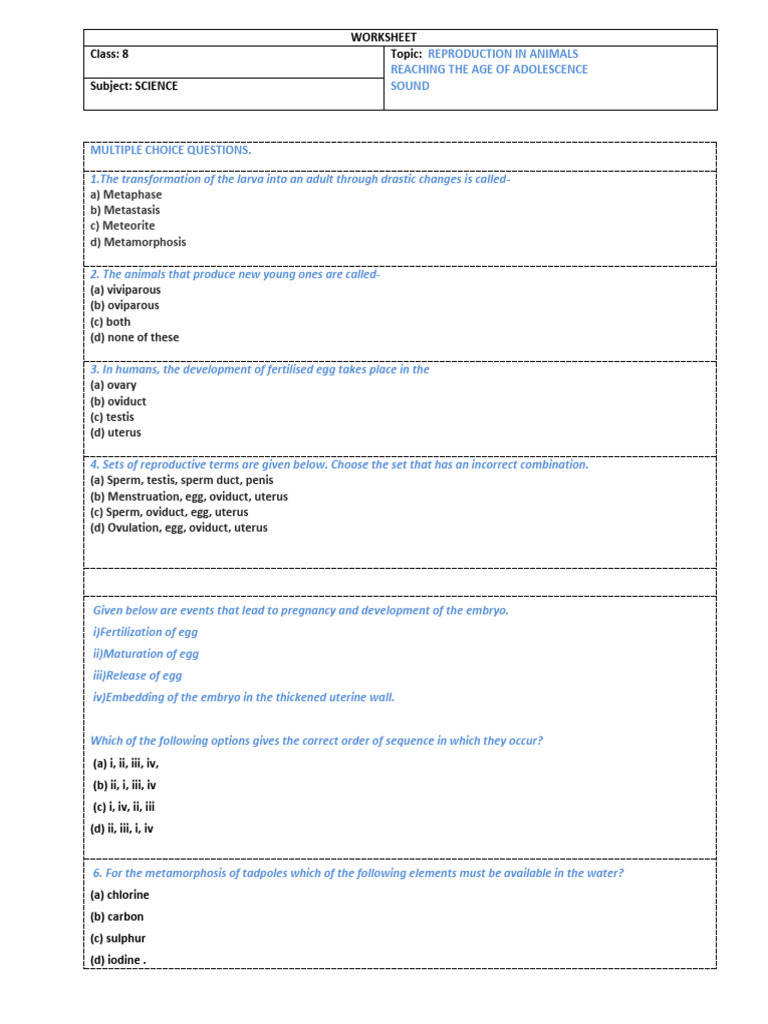 WORKSHEET

| Class: 8 | Topic: REPRODUCTION IN ANIMALS REACHING THE AGE OF ADOLESCENCE SOUND |
|---|---|
| Subject: SCIENCE | |

MULTIPLE CHOICE QUESTIONS.

1.The transformation of the larva into an adult through drastic changes is called-
a) Metaphase
b) Metastasis
c) Meteorite
d) Metamorphosis

2. The animals that produce new young ones are called-
(a) viviparous
(b) oviparous
(c) both
(d) none of these

3. In humans, the development of fertilised egg takes place in the
(a) ovary
(b) oviduct
(c) testis
(d) uterus

4. Sets of reproductive terms are given below. Choose the set that has an incorrect combination.
(a) Sperm, testis, sperm duct, penis
(b) Menstruation, egg, oviduct, uterus
(c) Sperm, oviduct, egg, uterus
(d) Ovulation, egg, oviduct, uterus

Given below are events that lead to pregnancy and development of the embryo.
i)Fertilization of egg
ii)Maturation of egg
iii)Release of egg
iv)Embedding of the embryo in the thickened uterine wall.

Which of the following options gives the correct order of sequence in which they occur?
(a) i, ii, iii, iv,
(b) ii, i, iii, iv
(c) i, iv, ii, iii
(d) ii, iii, i, iv

6. For the metamorphosis of tadpoles which of the following elements must be available in the water?
(a) chlorine
(b) carbon
(c) sulphur
(d) iodine .